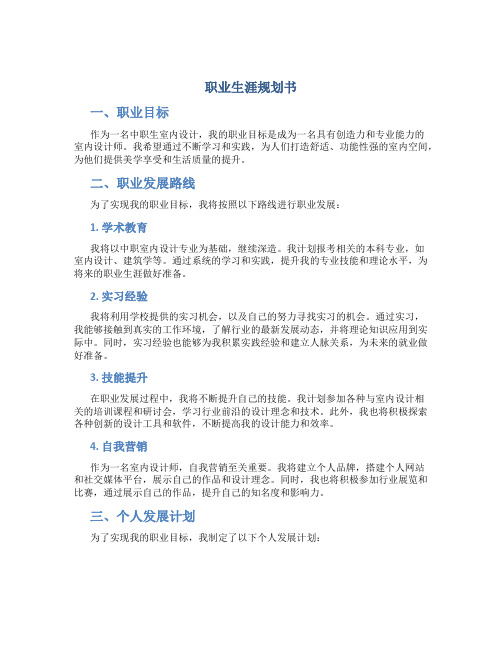 职业生涯规划书

一、职业目标

作为一名中职生室内设计，我的职业目标是成为一名具有创造力和专业能力的室内设计师。我希望通过不断学习和实践，为人们打造舒适、功能性强的室内空间，为他们提供美学享受和生活质量的提升。

二、职业发展路线

为了实现我的职业目标，我将按照以下路线进行职业发展：

1. 学术教育

我将以中职室内设计专业为基础，继续深造。我计划报考相关的本科专业，如室内设计、建筑学等。通过系统的学习和实践，提升我的专业技能和理论水平，为将来的职业生涯做好准备。

2. 实习经验

我将利用学校提供的实习机会，以及自己的努力寻找实习的机会。通过实习，我能够接触到真实的工作环境，了解行业的最新发展动态，并将理论知识应用到实际中。同时，实习经验也能够为我积累实践经验和建立人脉关系，为未来的就业做好准备。

3. 技能提升

在职业发展过程中，我将不断提升自己的技能。我计划参加各种与室内设计相关的培训课程和研讨会，学习行业前沿的设计理念和技术。此外，我也将积极探索各种创新的设计工具和软件，不断提高我的设计能力和效率。

4. 自我营销

作为一名室内设计师，自我营销至关重要。我将建立个人品牌，搭建个人网站和社交媒体平台，展示自己的作品和设计理念。同时，我也将积极参加行业展览和比赛，通过展示自己的作品，提升自己的知名度和影响力。

三、个人发展计划

为了实现我的职业目标，我制定了以下个人发展计划：